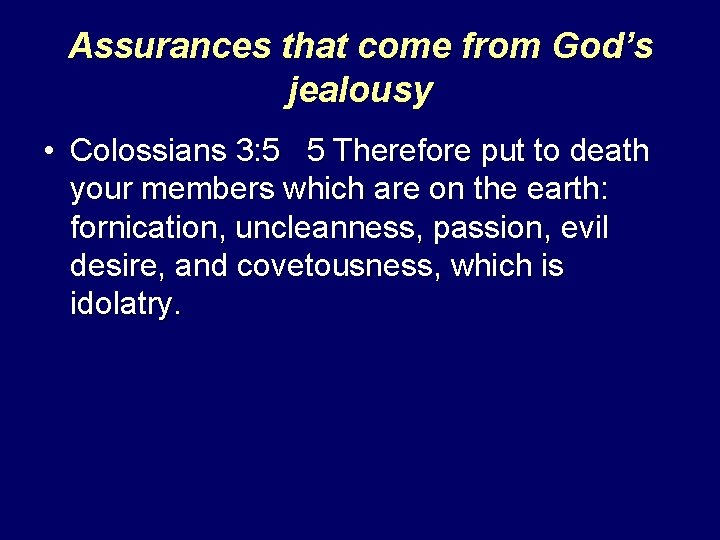 Assurances that come from God's jealousy

• Colossians 3:5 5 Therefore put to death your members which are on the earth: fornication, uncleanness, passion, evil desire, and covetousness, which is idolatry.